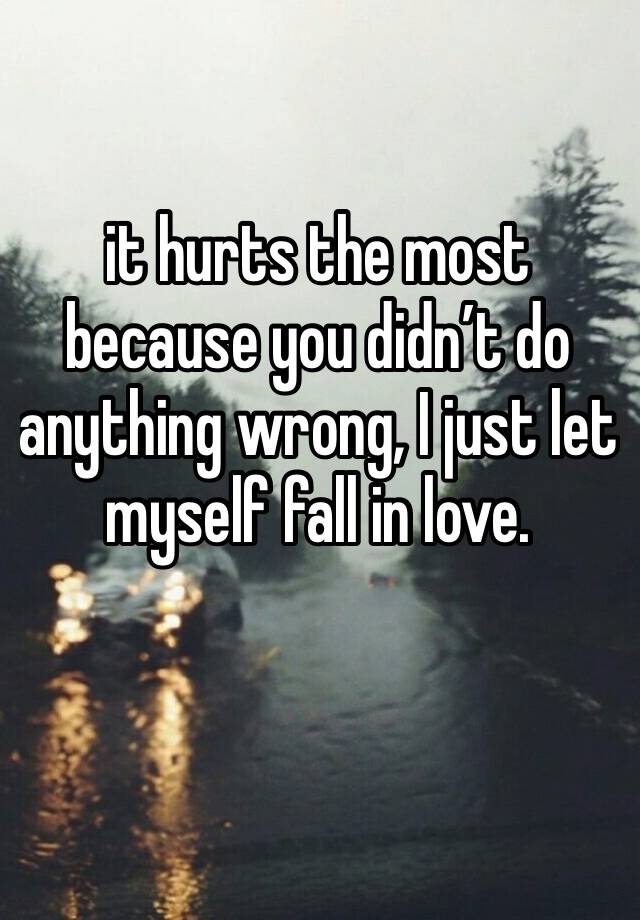 it hurts the most because you didn’t do anything wrong, I just let myself fall in love.